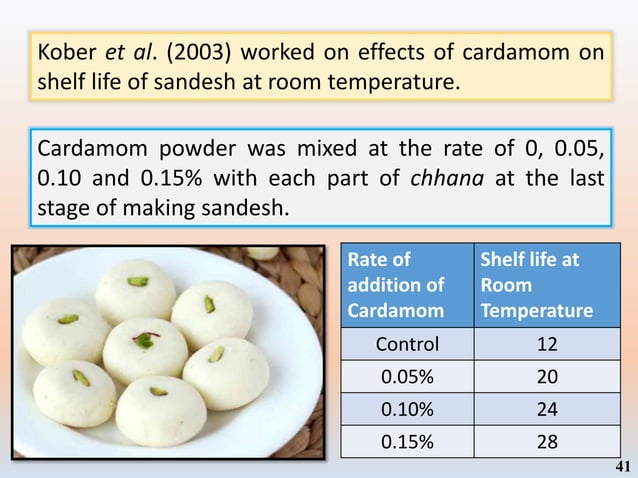 Kober et al. (2003) worked on effects of cardamom on shelf life of sandesh at room temperature.

Cardamom powder was mixed at the rate of 0, 0.05, 0.10 and 0.15% with each part of chhana at the last stage of making sandesh.

| Rate of addition of Cardamom | Shelf life at Room Temperature |
|---|---|
| Control | 12 |
| 0.05% | 20 |
| 0.10% | 24 |
| 0.15% | 28 |

41